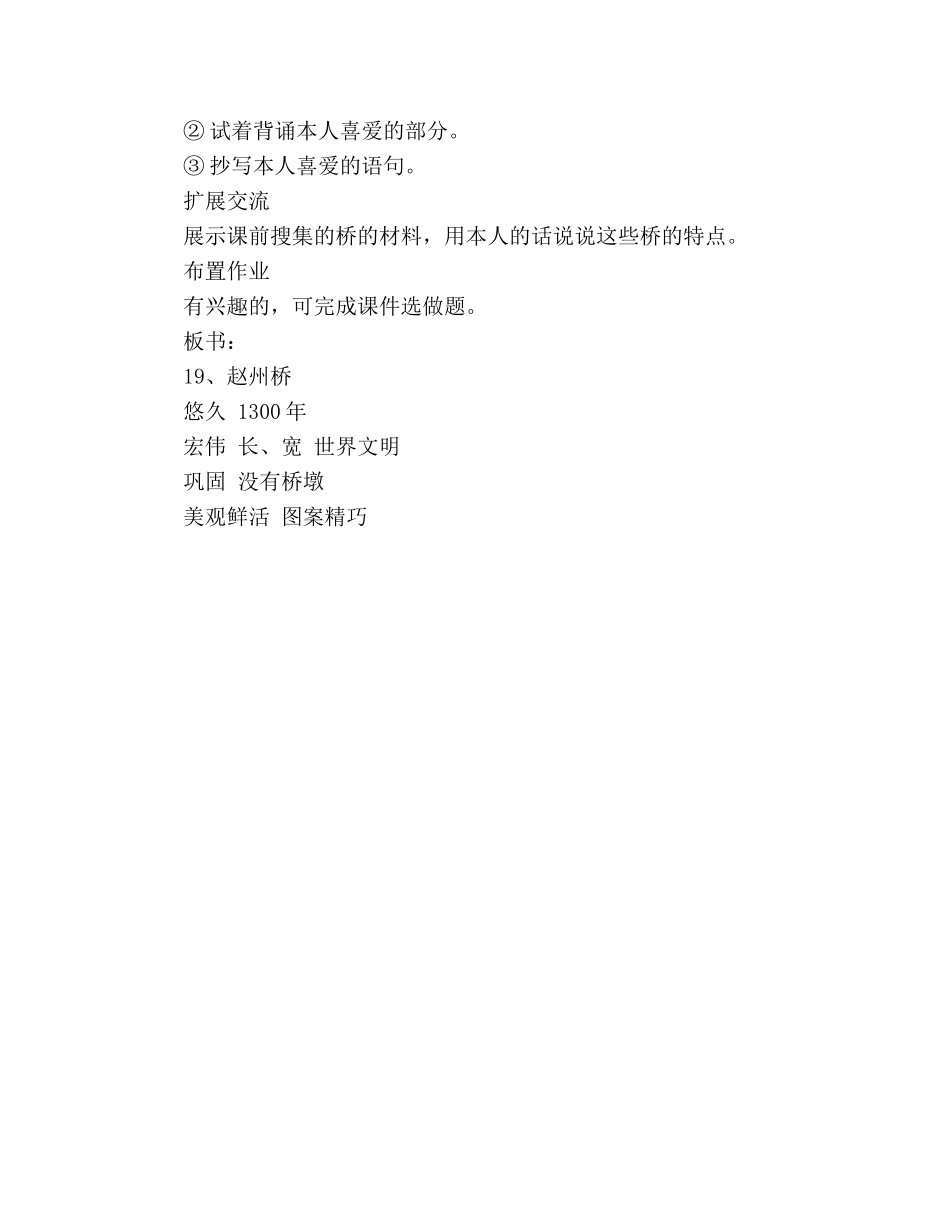 ②试着背诵本人喜爱的部分。
③抄写本人喜爱的语句。
扩展交流
展示课前搜集的桥的材料，用本人的话说说这些桥的特点。
布置作业
有兴趣的，可完成课件选做题。
板书：
19、赵州桥
悠久 1300年
宏伟 长、宽 世界文明
巩固 没有桥墩
美观鲜活 图案精巧